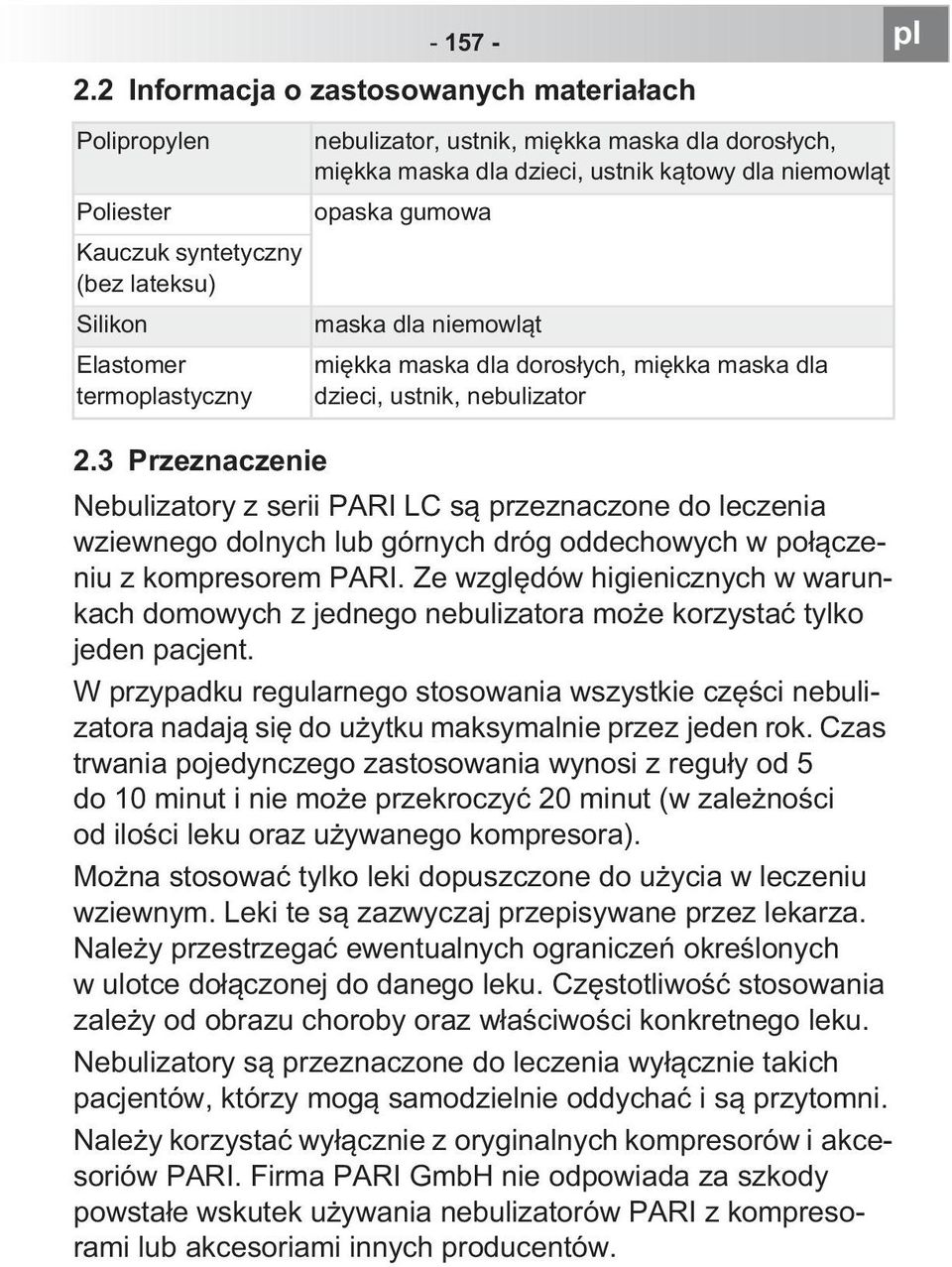 - 157 -

pl

2.2 Informacja o zastosowanych materiałach

| Polipropylen | nebulizator, ustnik, miękka maska dla dorosłych, miękka maska dla dzieci, ustnik kątowy dla niemowląt |
|---|---|
| Poliester | opaska gumowa |
| Kauczuk syntetyczny (bez lateksu) | |
| Silikon | maska dla niemowląt |
| Elastomer termoplastyczny | miękka maska dla dorosłych, miękka maska dla dzieci, ustnik, nebulizator |

2.3 Przeznaczenie

Nebulizatory z serii PARI LC są przeznaczone do leczenia wziewnego dolnych lub górnych dróg oddechowych w połączeniu z kompresorem PARI. Ze względów higienicznych w warunkach domowych z jednego nebulizatora może korzystać tylko jeden pacjent.

W przypadku regularnego stosowania wszystkie części nebulizatora nadają się do użytku maksymalnie przez jeden rok. Czas trwania pojedynczego zastosowania wynosi z reguły od 5 do 10 minut i nie może przekroczyć 20 minut (w zależności od ilości leku oraz używanego kompresora).

Można stosować tylko leki dopuszczone do użycia w leczeniu wziewnym. Leki te są zazwyczaj przepisywane przez lekarza. Należy przestrzegać ewentualnych ograniczeń określonych w ulotce dołączonej do danego leku. Częstotliwość stosowania zależy od obrazu choroby oraz właściwości konkretnego leku.

Nebulizatory są przeznaczone do leczenia wyłącznie takich pacjentów, którzy mogą samodzielnie oddychać i są przytomni.

Należy korzystać wyłącznie z oryginalnych kompresorów i akcesoriów PARI. Firma PARI GmbH nie odpowiada za szkody powstałe wskutek używania nebulizatorów PARI z kompresorami lub akcesoriami innych producentów.